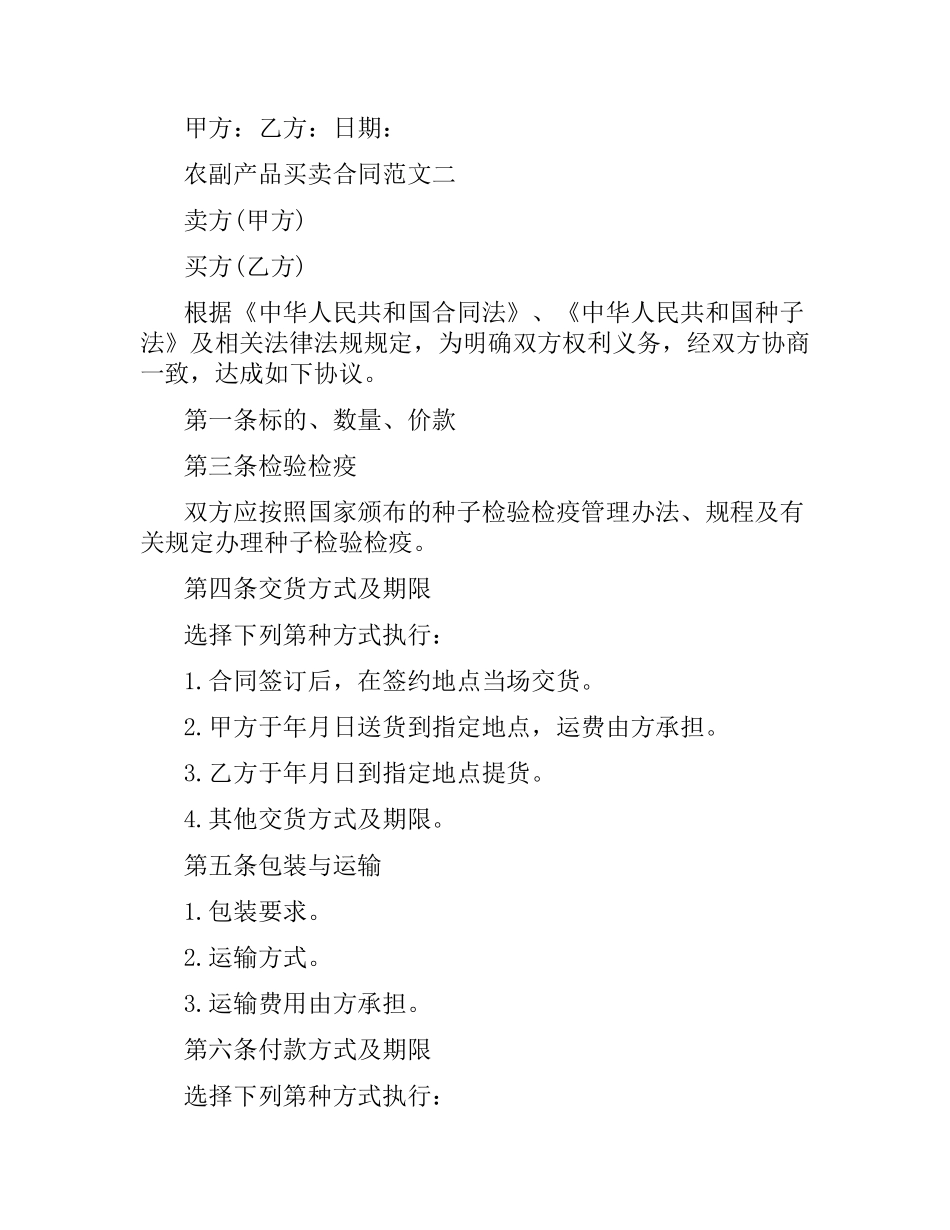 甲方：乙方：日期：

农副产品买卖合同范文二

卖方(甲方)

买方(乙方)

根据《中华人民共和国合同法》、《中华人民共和国种子法》及相关法律法规规定，为明确双方权利义务，经双方协商一致，达成如下协议。

第一条标的、数量、价款

第三条检验检疫

双方应按照国家颁布的种子检验检疫管理办法、规程及有关规定办理种子检验检疫。

第四条交货方式及期限

选择下列第种方式执行：

1.合同签订后，在签约地点当场交货。

2.甲方于年月日送货到指定地点，运费由方承担。

3.乙方于年月日到指定地点提货。

4.其他交货方式及期限。

第五条包装与运输

1.包装要求。

2.运输方式。

3.运输费用由方承担。

第六条付款方式及期限

选择下列第种方式执行：